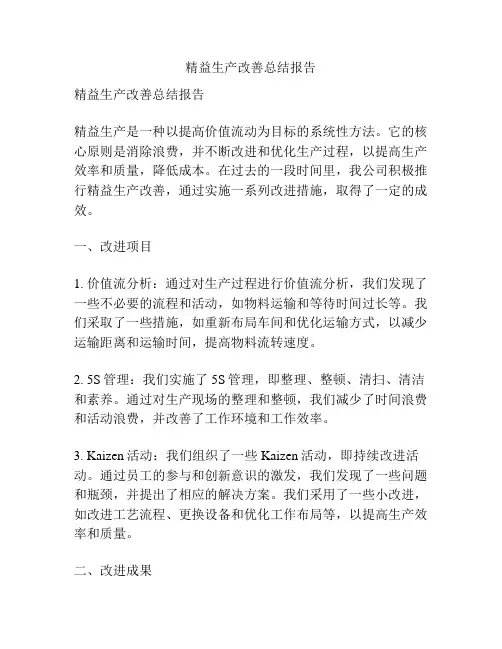 精益生产改善总结报告

精益生产改善总结报告

精益生产是一种以提高价值流动为目标的系统性方法。它的核心原则是消除浪费，并不断改进和优化生产过程，以提高生产效率和质量，降低成本。在过去的一段时间里，我公司积极推行精益生产改善，通过实施一系列改进措施，取得了一定的成效。

一、改进项目

1. 价值流分析：通过对生产过程进行价值流分析，我们发现了一些不必要的流程和活动，如物料运输和等待时间过长等。我们采取了一些措施，如重新布局车间和优化运输方式，以减少运输距离和运输时间，提高物料流转速度。

2. 5S 管理：我们实施了 5S 管理，即整理、整顿、清扫、清洁和素养。通过对生产现场的整理和整顿，我们减少了时间浪费和活动浪费，并改善了工作环境和工作效率。

3. Kaizen 活动：我们组织了一些 Kaizen 活动，即持续改进活动。通过员工的参与和创新意识的激发，我们发现了一些问题和瓶颈，并提出了相应的解决方案。我们采用了一些小改进，如改进工艺流程、更换设备和优化工作布局等，以提高生产效率和质量。

二、改进成果